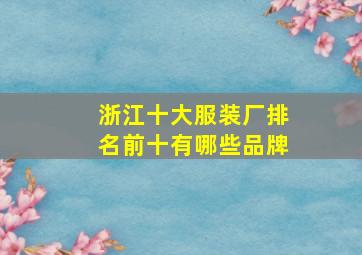 浙江十大服装厂排名前十有哪些品牌